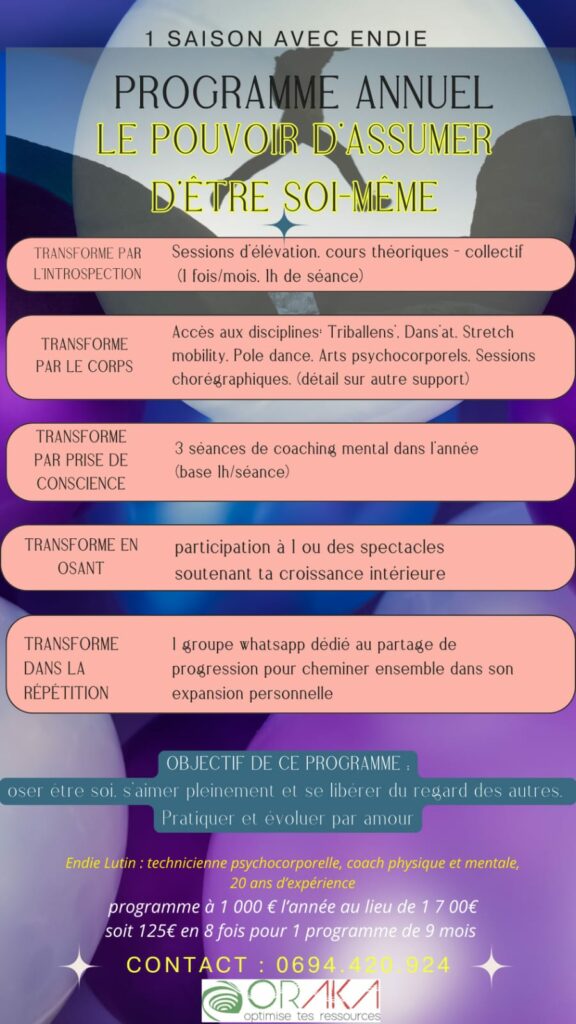 1 SAISON AVEC ENDIE

PROGRAMME ANNUEL

LE POUVOIR D'ASSUMER D'ÊTRE SOI-MÊME

TRANSFORME PAR L'INTROSPECTION

Sessions d'élévation, cours théoriques - collectif (1 fois/mois, 1h de séance)

TRANSFORME PAR LE CORPS

Accès aux disciplines: Triballens', Dans'at, Stretch mobility, Pole dance, Arts psychocorporels, Sessions chorégraphiques. (détail sur autre support)

TRANSFORME PAR PRISE DE CONSCIENCE

3 séances de coaching mental dans l'année (base 1h/séance)

TRANSFORME EN OSANT

participation à 1 ou des spectacles soutenant ta croissance intérieure

TRANSFORME DANS LA RÉPÉTITION

1 groupe whatsapp dédié au partage de progression pour cheminer ensemble dans son expansion personnelle

OBJECTIF DE CE PROGRAMME :

oser être soi, s'aimer pleinement et se libérer du regard des autres.

Pratiquer et évoluer par amour

Endie Lutin : technicienne psychocorporelle, coach physique et mentale, 20 ans d'expérience

programme à 1 000 € l'année au lieu de 1 7 00€

soit 125€ en 8 fois pour 1 programme de 9 mois

CONTACT : 0694.420.924

ORAKA

optimise tes ressources